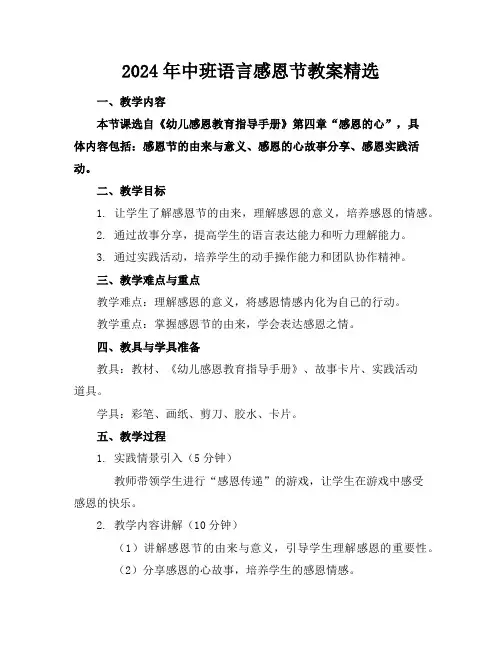 2024年中班语言感恩节教案精选

一、教学内容

本节课选自《幼儿感恩教育指导手册》第四章“感恩的心”，具体内容包括：感恩节的由来与意义、感恩的心故事分享、感恩实践活动。

二、教学目标

1. 让学生了解感恩节的由来，理解感恩的意义，培养感恩的情感。

2. 通过故事分享，提高学生的语言表达能力和听力理解能力。

3. 通过实践活动，培养学生的动手操作能力和团队协作精神。

三、教学难点与重点

教学难点：理解感恩的意义，将感恩情感内化为自己的行动。

教学重点：掌握感恩节的由来，学会表达感恩之情。

四、教具与学具准备

教具：教材、《幼儿感恩教育指导手册》、故事卡片、实践活动道具。

学具：彩笔、画纸、剪刀、胶水、卡片。

五、教学过程

1. 实践情景引入（5分钟）

教师带领学生进行“感恩传递”的游戏，让学生在游戏中感受感恩的快乐。

2. 教学内容讲解（10分钟）

（1）讲解感恩节的由来与意义，引导学生理解感恩的重要性。

（2）分享感恩的心故事，培养学生的感恩情感。